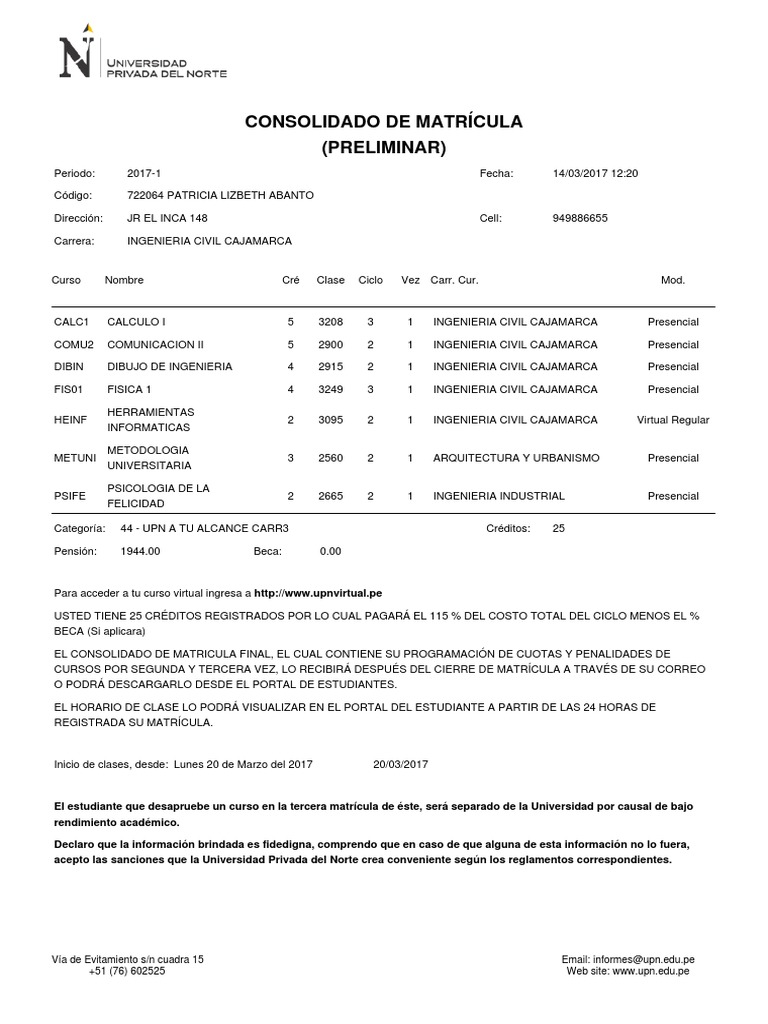 UNIVERSIDAD PRIVADA DEL NORTE

CONSOLIDADO DE MATRÍCULA
(PRELIMINAR)

Periodo: 2017-1
Fecha: 14/03/2017 12:20
Código: 722064 PATRICIA LIZBETH ABANTO
Dirección: JR EL INCA 148
Cell: 949886655
Carrera: INGENIERIA CIVIL CAJAMARCA

| Curso | Nombre | Cré | Clase | Ciclo | Vez | Carr. Cur. | Mod. |
|---|---|---|---|---|---|---|---|
| CALC1 | CALCULO I | 5 | 3208 | 3 | 1 | INGENIERIA CIVIL CAJAMARCA | Presencial |
| COMU2 | COMUNICACION II | 5 | 2900 | 2 | 1 | INGENIERIA CIVIL CAJAMARCA | Presencial |
| DIBIN | DIBUJO DE INGENIERIA | 4 | 2915 | 2 | 1 | INGENIERIA CIVIL CAJAMARCA | Presencial |
| FIS01 | FISICA 1 | 4 | 3249 | 3 | 1 | INGENIERIA CIVIL CAJAMARCA | Presencial |
| HEINF | HERRAMIENTAS INFORMATICAS | 2 | 3095 | 2 | 1 | INGENIERIA CIVIL CAJAMARCA | Virtual Regular |
| METUNI | METODOLOGIA UNIVERSITARIA | 3 | 2560 | 2 | 1 | ARQUITECTURA Y URBANISMO | Presencial |
| PSIFE | PSICOLOGIA DE LA FELICIDAD | 2 | 2665 | 2 | 1 | INGENIERIA INDUSTRIAL | Presencial |

Categoría: 44 - UPN A TU ALCANCE CARR3
Créditos: 25
Pensión: 1944.00 Beca: 0.00

Para acceder a tu curso virtual ingresa a http://www.upnvirtual.pe

USTED TIENE 25 CRÉDITOS REGISTRADOS POR LO CUAL PAGARÁ EL 115 % DEL COSTO TOTAL DEL CICLO MENOS EL % BECA (Si aplicara)

EL CONSOLIDADO DE MATRICULA FINAL, EL CUAL CONTIENE SU PROGRAMACIÓN DE CUOTAS Y PENALIDADES DE CURSOS POR SEGUNDA Y TERCERA VEZ, LO RECIBIRÁ DESPUÉS DEL CIERRE DE MATRÍCULA A TRAVÉS DE SU CORREO O PODRÁ DESCARGARLO DESDE EL PORTAL DE ESTUDIANTES.

EL HORARIO DE CLASE LO PODRÁ VISUALIZAR EN EL PORTAL DEL ESTUDIANTE A PARTIR DE LAS 24 HORAS DE REGISTRADA SU MATRÍCULA.

Inicio de clases, desde: Lunes 20 de Marzo del 2017 20/03/2017

El estudiante que desapruebe un curso en la tercera matrícula de éste, será separado de la Universidad por causal de bajo rendimiento académico.

Declaro que la información brindada es fidedigna, comprendo que en caso de que alguna de esta información no lo fuera, acepto las sanciones que la Universidad Privada del Norte crea conveniente según los reglamentos correspondientes.

Vía de Evitamiento s/n cuadra 15
+51 (76) 602525

Email: informes@upn.edu.pe
Web site: www.upn.edu.pe